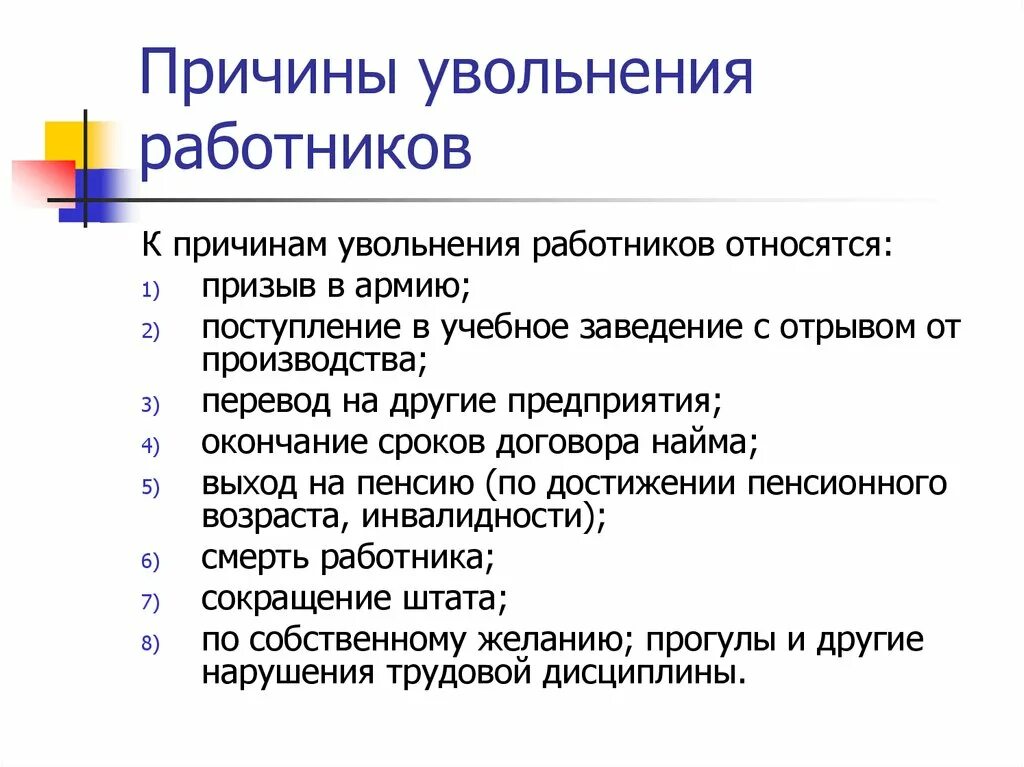 Причины увольнения работников

К причинам увольнения работников относятся:

1) призыв в армию;
2) поступление в учебное заведение с отрывом от производства;
3) перевод на другие предприятия;
4) окончание сроков договора найма;
5) выход на пенсию (по достижении пенсионного возраста, инвалидности);
6) смерть работника;
7) сокращение штата;
8) по собственному желанию; прогулы и другие нарушения трудовой дисциплины.